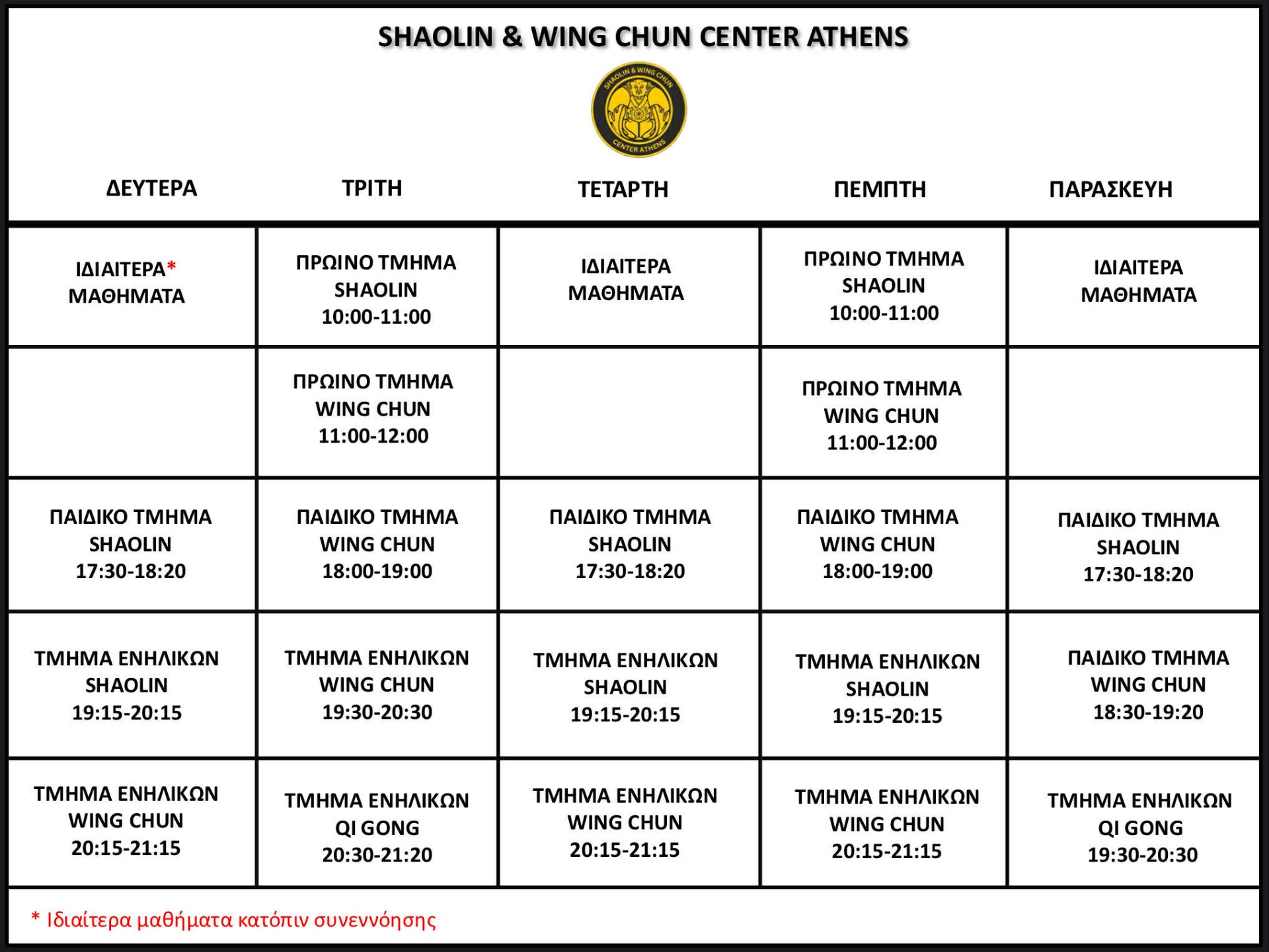 SHAOLIN & WING CHUN CENTER ATHENS

SHAOLIN & WING CHUN CENTER ATHENS

| ΔΕΥΤΕΡΑ | ΤΡΙΤΗ | ΤΕΤΑΡΤΗ | ΠΕΜΠΤΗ | ΠΑΡΑΣΚΕΥΗ |
|---|---|---|---|---|
| ΙΔΙΑΙΤΕΡΑ* ΜΑΘΗΜΑΤΑ | ΠΡΩΙΝΟ ΤΜΗΜΑ SHAOLIN 10:00-11:00 | ΙΔΙΑΙΤΕΡΑ ΜΑΘΗΜΑΤΑ | ΠΡΩΙΝΟ ΤΜΗΜΑ SHAOLIN 10:00-11:00 | ΙΔΙΑΙΤΕΡΑ ΜΑΘΗΜΑΤΑ |
| | ΠΡΩΙΝΟ ΤΜΗΜΑ WING CHUN 11:00-12:00 | | ΠΡΩΙΝΟ ΤΜΗΜΑ WING CHUN 11:00-12:00 | |
| ΠΑΙΔΙΚΟ ΤΜΗΜΑ SHAOLIN 17:30-18:20 | ΠΑΙΔΙΚΟ ΤΜΗΜΑ WING CHUN 18:00-19:00 | ΠΑΙΔΙΚΟ ΤΜΗΜΑ SHAOLIN 17:30-18:20 | ΠΑΙΔΙΚΟ ΤΜΗΜΑ WING CHUN 18:00-19:00 | ΠΑΙΔΙΚΟ ΤΜΗΜΑ SHAOLIN 17:30-18:20 |
| ΤΜΗΜΑ ΕΝΗΛΙΚΩΝ SHAOLIN 19:15-20:15 | ΤΜΗΜΑ ΕΝΗΛΙΚΩΝ WING CHUN 19:30-20:30 | ΤΜΗΜΑ ΕΝΗΛΙΚΩΝ SHAOLIN 19:15-20:15 | ΤΜΗΜΑ ΕΝΗΛΙΚΩΝ SHAOLIN 19:15-20:15 | ΠΑΙΔΙΚΟ ΤΜΗΜΑ WING CHUN 18:30-19:20 |
| ΤΜΗΜΑ ΕΝΗΛΙΚΩΝ WING CHUN 20:15-21:15 | ΤΜΗΜΑ ΕΝΗΛΙΚΩΝ QI GONG 20:30-21:20 | ΤΜΗΜΑ ΕΝΗΛΙΚΩΝ WING CHUN 20:15-21:15 | ΤΜΗΜΑ ΕΝΗΛΙΚΩΝ WING CHUN 20:15-21:15 | ΤΜΗΜΑ ΕΝΗΛΙΚΩΝ QI GONG 19:30-20:30 |

* Ιδιαίτερα μαθήματα κατόπιν συνεννόησης